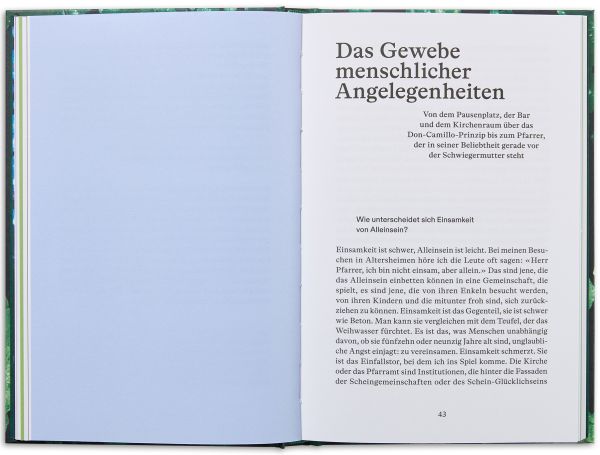 Das Gewebe menschlicher Angelegenheiten

Von dem Pausenplatz, der Bar
und dem Kirchenraum über das
Don-Camillo-Prinzip bis zum Pfarrer,
der in seiner Beliebtheit gerade vor
der Schwiegermutter steht

Wie unterscheidet sich Einsamkeit
von Alleinsein?

Einsamkeit ist schwer, Alleinsein ist leicht. Bei meinen Besuchen in Altersheimen höre ich die Leute oft sagen: «Herr Pfarrer, ich bin nicht einsam, aber allein.» Das sind jene, die das Alleinsein einbetten können in eine Gemeinschaft, die spielt, es sind jene, die von ihren Enkeln besucht werden, von ihren Kindern und die mitunter froh sind, sich zurückziehen zu können. Einsamkeit ist das Gegenteil, sie ist schwer wie Beton. Man kann sie vergleichen mit dem Teufel, der das Weihwasser fürchtet. Es ist das, was Menschen unabhängig davon, ob sie fünfzehn oder neunzig Jahre alt sind, unglaubliche Angst einjagt: zu vereinsamen. Einsamkeit schmerzt. Sie ist das Einfallstor, bei dem ich ins Spiel komme. Die Kirche oder das Pfarramt sind Institutionen, die hinter die Fassaden der Scheingemeinschaften oder des Schein-Glücklichseins

43